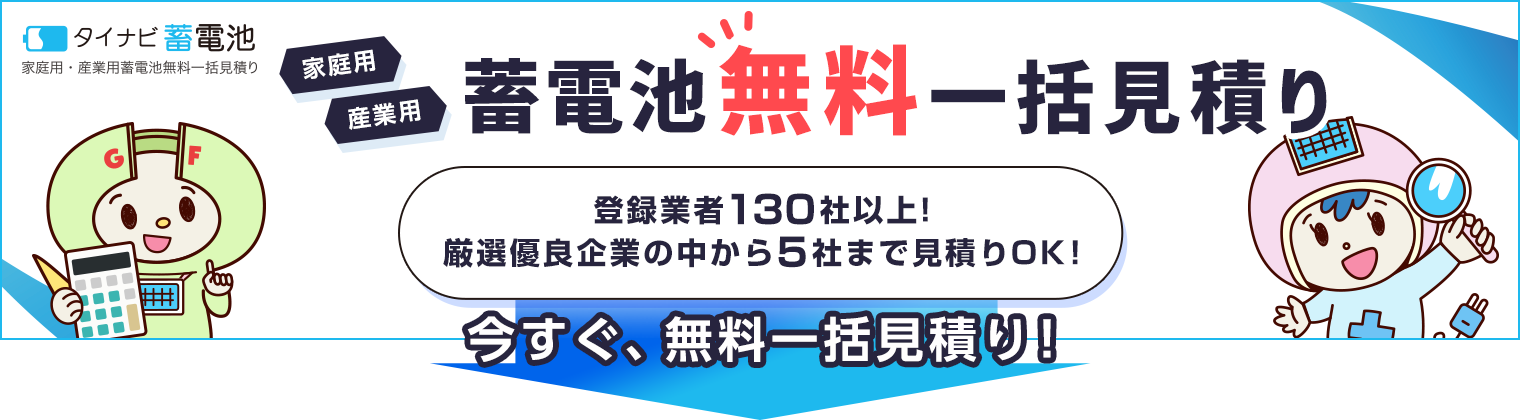 タイナビ 蓄電池
家庭用・産業用蓄電池無料一括見積り

家庭用
産業用
蓄電池無料一括見積り

G F

登録業者130社以上!
厳選優良企業の中から5社まで見積りOK!

今すぐ、無料一括見積り!